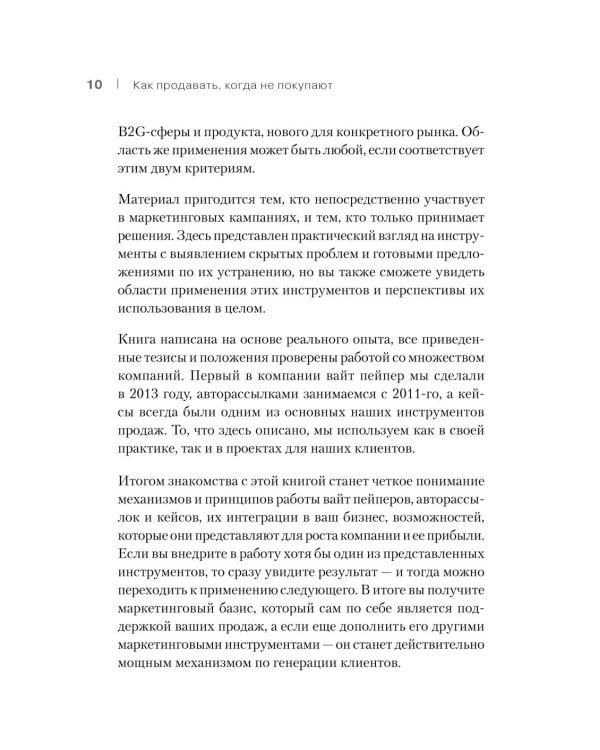 10 | Как продавать, когда не покупают

B2G-сферы и продукта, нового для конкретного рынка. Область же применения может быть любой, если соответствует этим двум критериям.

Материал пригодится тем, кто непосредственно участвует в маркетинговых кампаниях, и тем, кто только принимает решения. Здесь представлен практический взгляд на инструменты с выявлением скрытых проблем и готовыми предложениями по их устранению, но вы также сможете увидеть области применения этих инструментов и перспективы их использования в целом.

Книга написана на основе реального опыта, все приведенные тезисы и положения проверены работой со множеством компаний. Первый в компании вайт пейпер мы сделали в 2013 году, авторассылками занимаемся с 2011-го, а кейсы всегда были одним из основных наших инструментов продаж. То, что здесь описано, мы используем как в своей практике, так и в проектах для наших клиентов.

Итогом знакомства с этой книгой станет четкое понимание механизмов и принципов работы вайт пейперов, авторассылок и кейсов, их интеграции в ваш бизнес, возможностей, которые они представляют для роста компании и ее прибыли. Если вы внедрите в работу хотя бы один из представленных инструментов, то сразу увидите результат — и тогда можно переходить к применению следующего. В итоге вы получите маркетинговый базис, который сам по себе является поддержкой ваших продаж, а если еще дополнить его другими маркетинговыми инструментами — он станет действительно мощным механизмом по генерации клиентов.